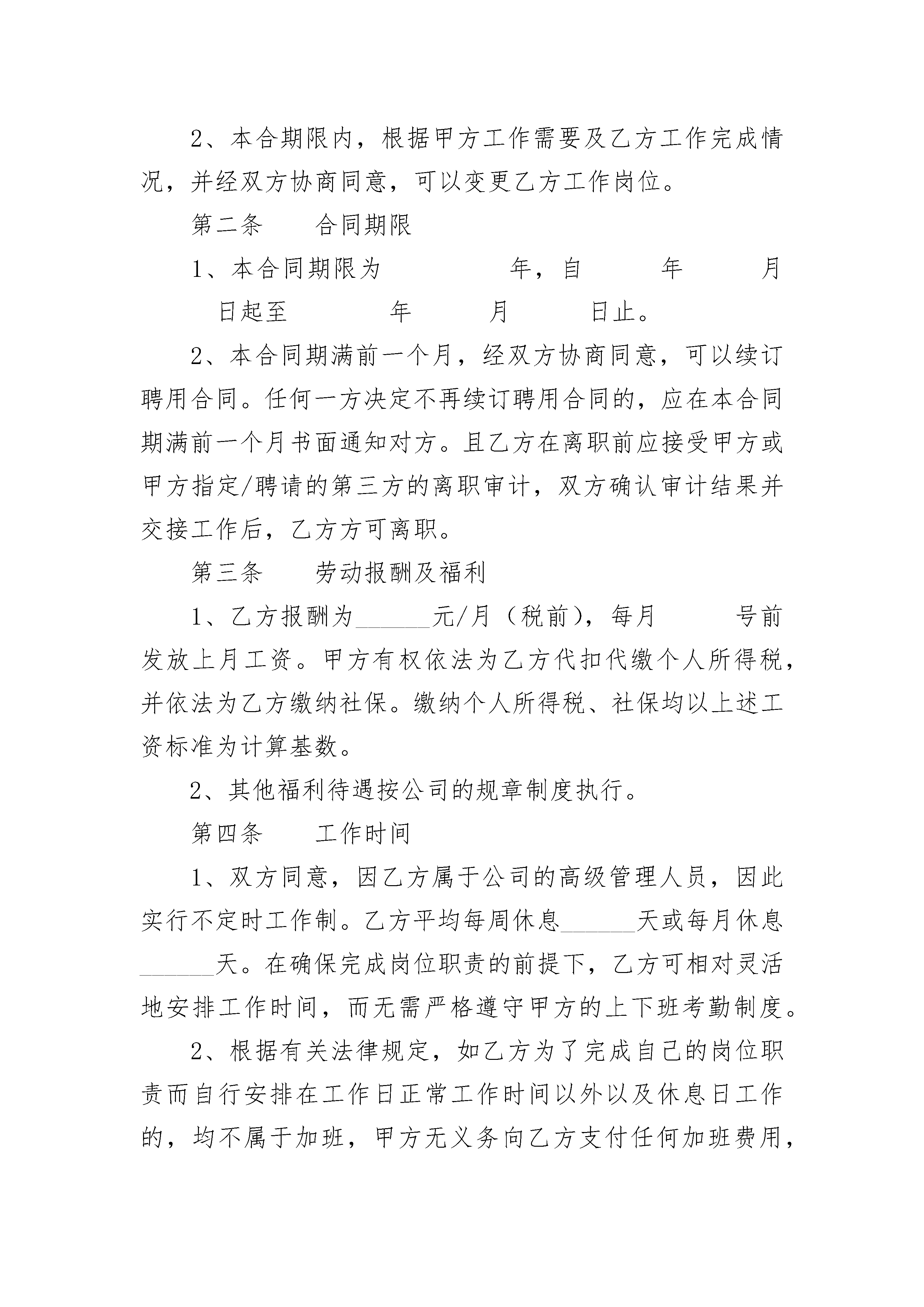 2、本合期限内，根据甲方工作需要及乙方工作完成情况，并经双方协商同意，可以变更乙方工作岗位。

第二条　　合同期限

1、本合同期限为　　　　　年，自　　　年　　　月　　日起至　　　　年　　　月　　　日止。

2、本合同期满前一个月，经双方协商同意，可以续订聘用合同。任何一方决定不再续订聘用合同的，应在本合同期满前一个月书面通知对方。且乙方在离职前应接受甲方或甲方指定/聘请的第三方的离职审计，双方确认审计结果并交接工作后，乙方方可离职。

第三条　　劳动报酬及福利

1、乙方报酬为______元/月（税前），每月　　　号前发放上月工资。甲方有权依法为乙方代扣代缴个人所得税，并依法为乙方缴纳社保。缴纳个人所得税、社保均以上述工资标准为计算基数。

2、其他福利待遇按公司的规章制度执行。

第四条　　工作时间

1、双方同意，因乙方属于公司的高级管理人员，因此实行不定时工作制。乙方平均每周休息______天或每月休息______天。在确保完成岗位职责的前提下，乙方可相对灵活地安排工作时间，而无需严格遵守甲方的上下班考勤制度。

2、根据有关法律规定，如乙方为了完成自己的岗位职责而自行安排在工作日正常工作时间以外以及休息日工作的，均不属于加班，甲方无义务向乙方支付任何加班费用，